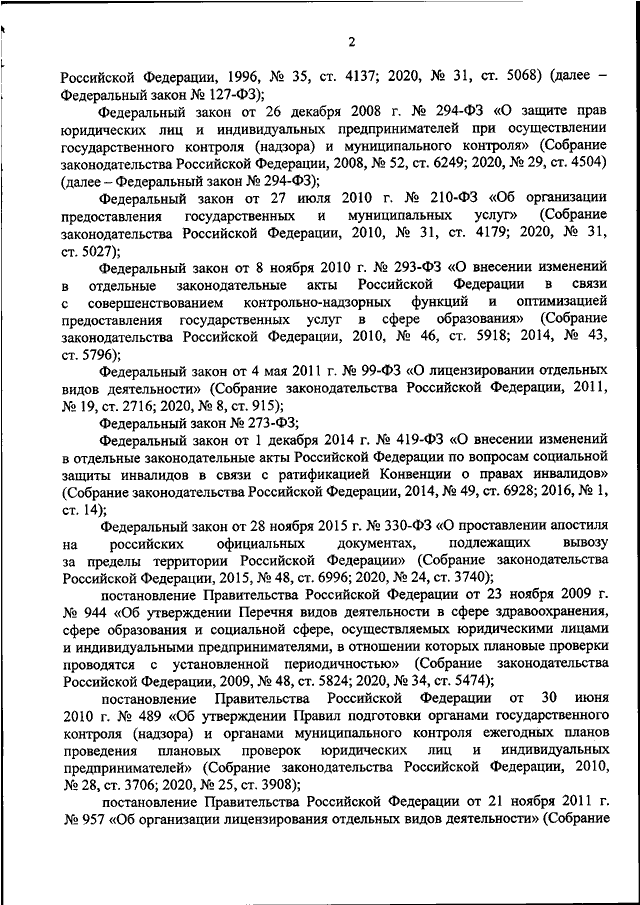 2

Российской Федерации, 1996, № 35, ст. 4137; 2020, № 31, ст. 5068) (далее – Федеральный закон № 127-ФЗ);

Федеральный закон от 26 декабря 2008 г. № 294-ФЗ «О защите прав юридических лиц и индивидуальных предпринимателей при осуществлении государственного контроля (надзора) и муниципального контроля» (Собрание законодательства Российской Федерации, 2008, № 52, ст. 6249; 2020, № 29, ст. 4504) (далее – Федеральный закон № 294-ФЗ);

Федеральный закон от 27 июля 2010 г. № 210-ФЗ «Об организации предоставления государственных и муниципальных услуг» (Собрание законодательства Российской Федерации, 2010, № 31, ст. 4179; 2020, № 31, ст. 5027);

Федеральный закон от 8 ноября 2010 г. № 293-ФЗ «О внесении изменений в отдельные законодательные акты Российской Федерации в связи с совершенствованием контрольно-надзорных функций и оптимизацией предоставления государственных услуг в сфере образования» (Собрание законодательства Российской Федерации, 2010, № 46, ст. 5918; 2014, № 43, ст. 5796);

Федеральный закон от 4 мая 2011 г. № 99-ФЗ «О лицензировании отдельных видов деятельности» (Собрание законодательства Российской Федерации, 2011, № 19, ст. 2716; 2020, № 8, ст. 915);

Федеральный закон № 273-ФЗ;

Федеральный закон от 1 декабря 2014 г. № 419-ФЗ «О внесении изменений в отдельные законодательные акты Российской Федерации по вопросам социальной защиты инвалидов в связи с ратификацией Конвенции о правах инвалидов» (Собрание законодательства Российской Федерации, 2014, № 49, ст. 6928; 2016, № 1, ст. 14);

Федеральный закон от 28 ноября 2015 г. № 330-ФЗ «О проставлении апостиля на российских официальных документах, подлежащих вывозу за пределы территории Российской Федерации» (Собрание законодательства Российской Федерации, 2015, № 48, ст. 6996; 2020, № 24, ст. 3740);

постановление Правительства Российской Федерации от 23 ноября 2009 г. № 944 «Об утверждении Перечня видов деятельности в сфере здравоохранения, сфере образования и социальной сфере, осуществляемых юридическими лицами и индивидуальными предпринимателями, в отношении которых плановые проверки проводятся с установленной периодичностью» (Собрание законодательства Российской Федерации, 2009, № 48, ст. 5824; 2020, № 34, ст. 5474);

постановление Правительства Российской Федерации от 30 июня 2010 г. № 489 «Об утверждении Правил подготовки органами государственного контроля (надзора) и органами муниципального контроля ежегодных планов проведения плановых проверок юридических лиц и индивидуальных предпринимателей» (Собрание законодательства Российской Федерации, 2010, № 28, ст. 3706; 2020, № 25, ст. 3908);

постановление Правительства Российской Федерации от 21 ноября 2011 г. № 957 «Об организации лицензирования отдельных видов деятельности» (Собрание